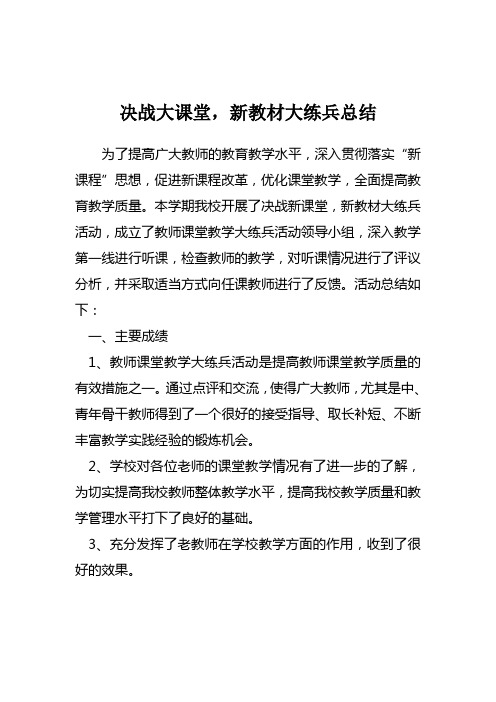 决战大课堂，新教材大练兵总结

为了提高广大教师的教育教学水平，深入贯彻落实“新课程”思想，促进新课程改革，优化课堂教学，全面提高教育教学质量。本学期我校开展了决战新课堂，新教材大练兵活动，成立了教师课堂教学大练兵活动领导小组，深入教学第一线进行听课，检查教师的教学，对听课情况进行了评议分析，并采取适当方式向任课教师进行了反馈。活动总结如下：

一、主要成绩

1、教师课堂教学大练兵活动是提高教师课堂教学质量的有效措施之一。通过点评和交流，使得广大教师，尤其是中、青年骨干教师得到了一个很好的接受指导、取长补短、不断丰富教学实践经验的锻炼机会。

2、学校对各位老师的课堂教学情况有了进一步的了解，为切实提高我校教师整体教学水平，提高我校教学质量和教学管理水平打下了良好的基础。

3、充分发挥了老教师在学校教学方面的作用，收到了很好的效果。